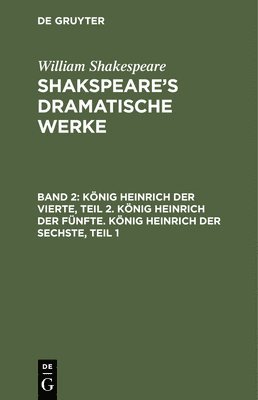 DE GRUYTER

William Shakespeare

SHAKSPEARE'S DRAMATISCHE WERKE

BAND 2: KÖNIG HEINRICH DER VIERTE, TEIL 2. KÖNIG HEINRICH DER FÜNFTE. KÖNIG HEINRICH DER SECHSTE, TEIL 1

DE
G